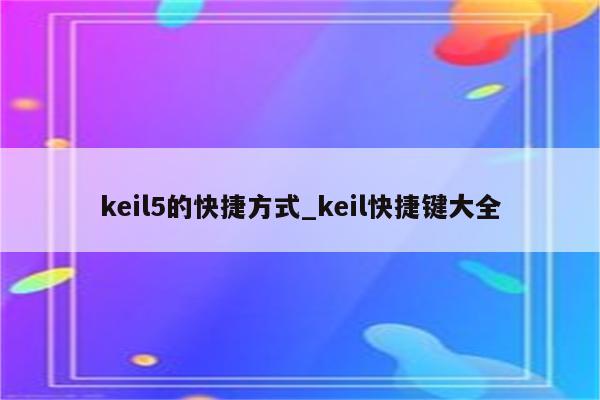 keil5的快捷方式_keil快捷键大全